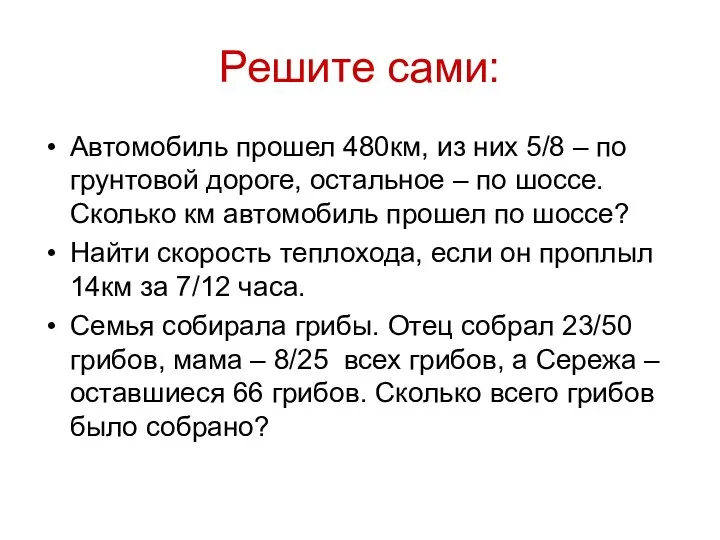 Решите сами:

• Автомобиль прошел 480км, из них 5/8 – по грунтовой дороге, остальное – по шоссе. Сколько км автомобиль прошел по шоссе?

• Найти скорость теплохода, если он проплыл 14км за 7/12 часа.

• Семья собирала грибы. Отец собрал 23/50 грибов, мама – 8/25 всех грибов, а Сережа – оставшиеся 66 грибов. Сколько всего грибов было собрано?